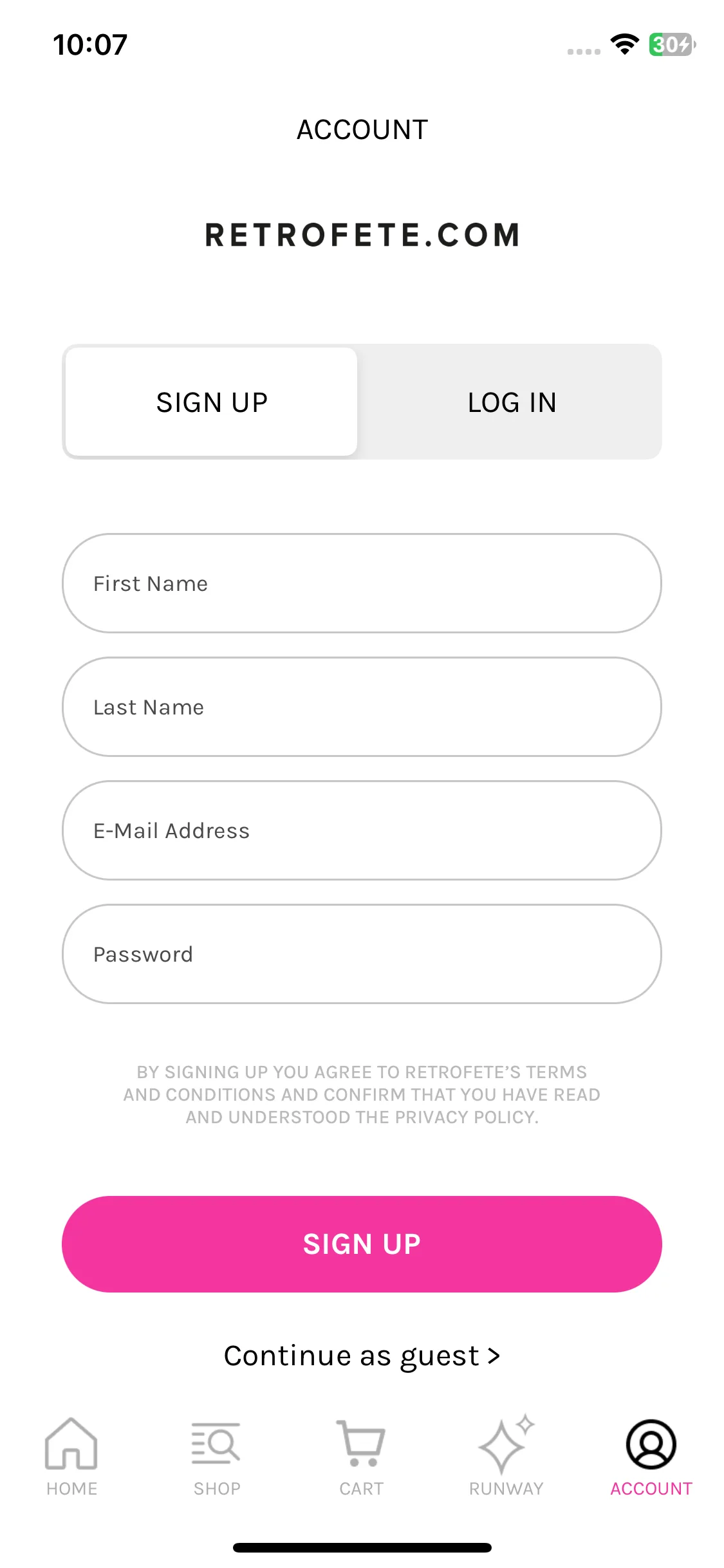 10:07

30

ACCOUNT

RETROFETE.COM

SIGN UP

LOG IN

First Name

Last Name

E-Mail Address

Password

BY SIGNING UP YOU AGREE TO RETROFETE'S TERMS AND CONDITIONS AND CONFIRM THAT YOU HAVE READ AND UNDERSTOOD THE PRIVACY POLICY.

SIGN UP

Continue as guest >

HOME SHOP CART RUNWAY ACCOUNT